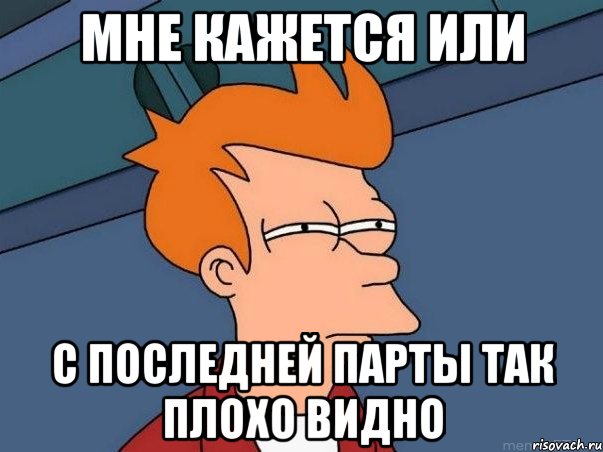 МНЕ КАЖЕТСЯ ИЛИ

С ПОСЛЕДНЕЙ ПАРТЫ ТАК ПЛОХО ВИДНО

risovach.ru